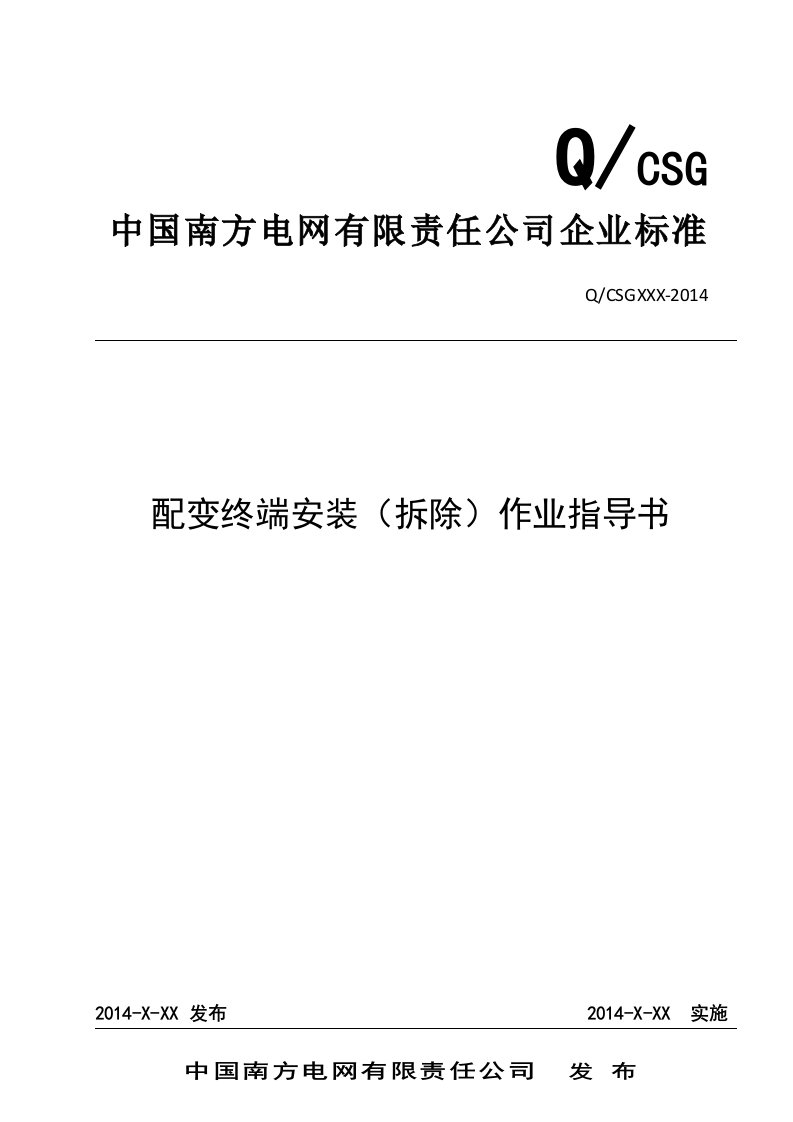 Q/CSG

中国南方电网有限责任公司企业标准

Q/CSGXXX-2014

配变终端安装（拆除）作业指导书

2014-X-XX 发布

2014-X-XX 实施

中国南方电网有限责任公司 发 布